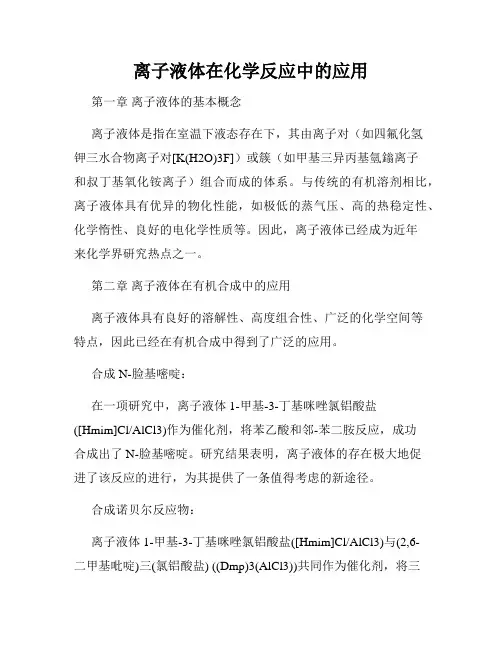 离子液体在化学反应中的应用

第一章 离子液体的基本概念

离子液体是指在室温下液态存在下，其由离子对（如四氟化氢钾三水合物离子对[K(H2O)3F]）或簇（如甲基三异丙基氢鎓离子和叔丁基氧化铵离子）组合而成的体系。与传统的有机溶剂相比，离子液体具有优异的物化性能，如极低的蒸气压、高的热稳定性、化学惰性、良好的电化学性质等。因此，离子液体已经成为近年来化学界研究热点之一。

第二章 离子液体在有机合成中的应用

离子液体具有良好的溶解性、高度组合性、广泛的化学空间等特点，因此已经在有机合成中得到了广泛的应用。

合成 N-脸基嘧啶：

在一项研究中，离子液体 1-甲基-3-丁基咪唑氯铝酸盐([Hmim]Cl/AlCl3)作为催化剂，将苯乙酸和邻-苯二胺反应，成功合成出了 N-脸基嘧啶。研究结果表明，离子液体的存在极大地促进了该反应的进行，为其提供了一条值得考虑的新途径。

合成诺贝尔反应物：

离子液体 1-甲基-3-丁基咪唑氯铝酸盐([Hmim]Cl/AlCl3)与(2,6-二甲基吡啶)三(氯铝酸盐) ((Dmp)3(AlCl3))共同作为催化剂，将三